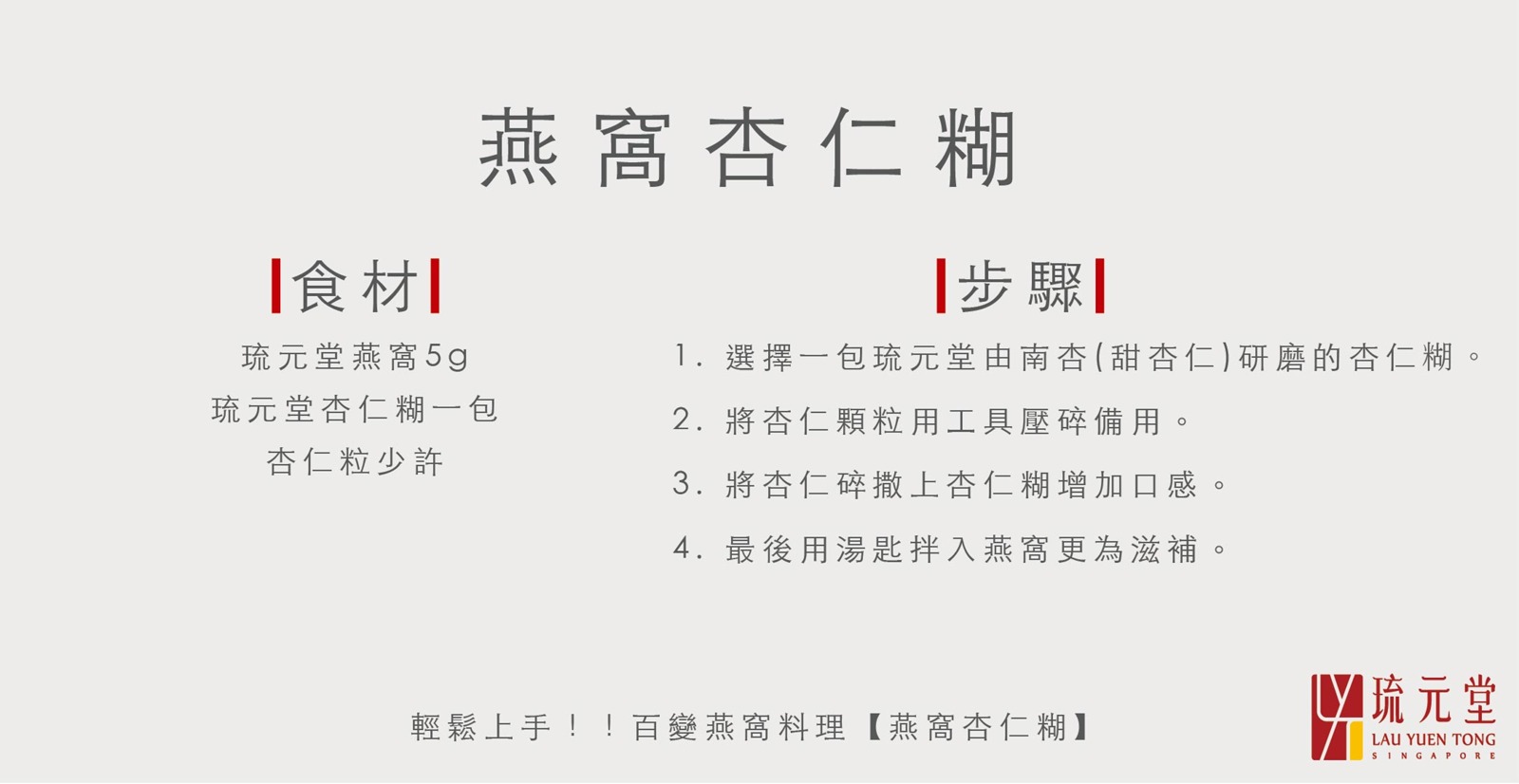 燕窩杏仁糊

食材

琉元堂燕窩5g
琉元堂杏仁糊一包
杏仁粒少許

步驟

1.選擇一包琉元堂由南杏(甜杏仁)研磨的杏仁糊。

2.將杏仁顆粒用工具壓碎備用。

3.將杏仁碎撒上杏仁糊增加口感。

4.最後用湯匙拌入燕窩更為滋補。

輕鬆上手!!百變燕窩料理【燕窩杏仁糊】

琉元堂
LAU YUEN TONG
SINGAPORE